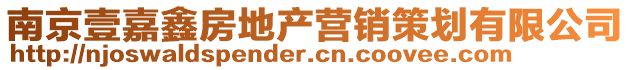 南京壹嘉鑫房地产营销策划有限公司
http://njoswaldspender.cn.coovee.com